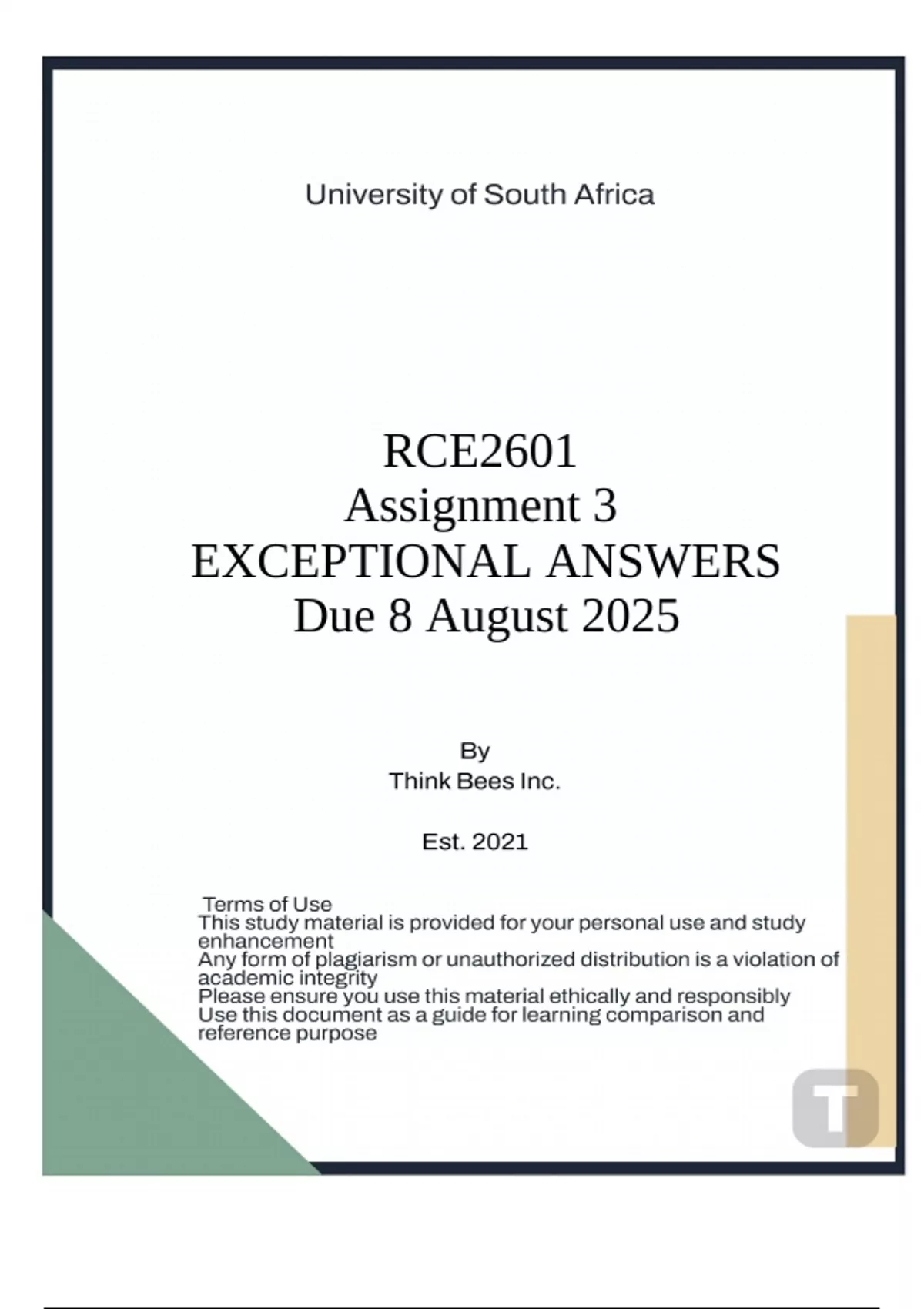 University of South Africa

RCE2601
Assignment 3
EXCEPTIONAL ANSWERS
Due 8 August 2025

By
Think Bees Inc.

Est. 2021

Terms of Use
This study material is provided for your personal use and study enhancement
Any form of plagiarism or unauthorized distribution is a violation of academic integrity
Please ensure you use this material ethically and responsibly
Use this document as a guide for learning comparison and reference purpose

T